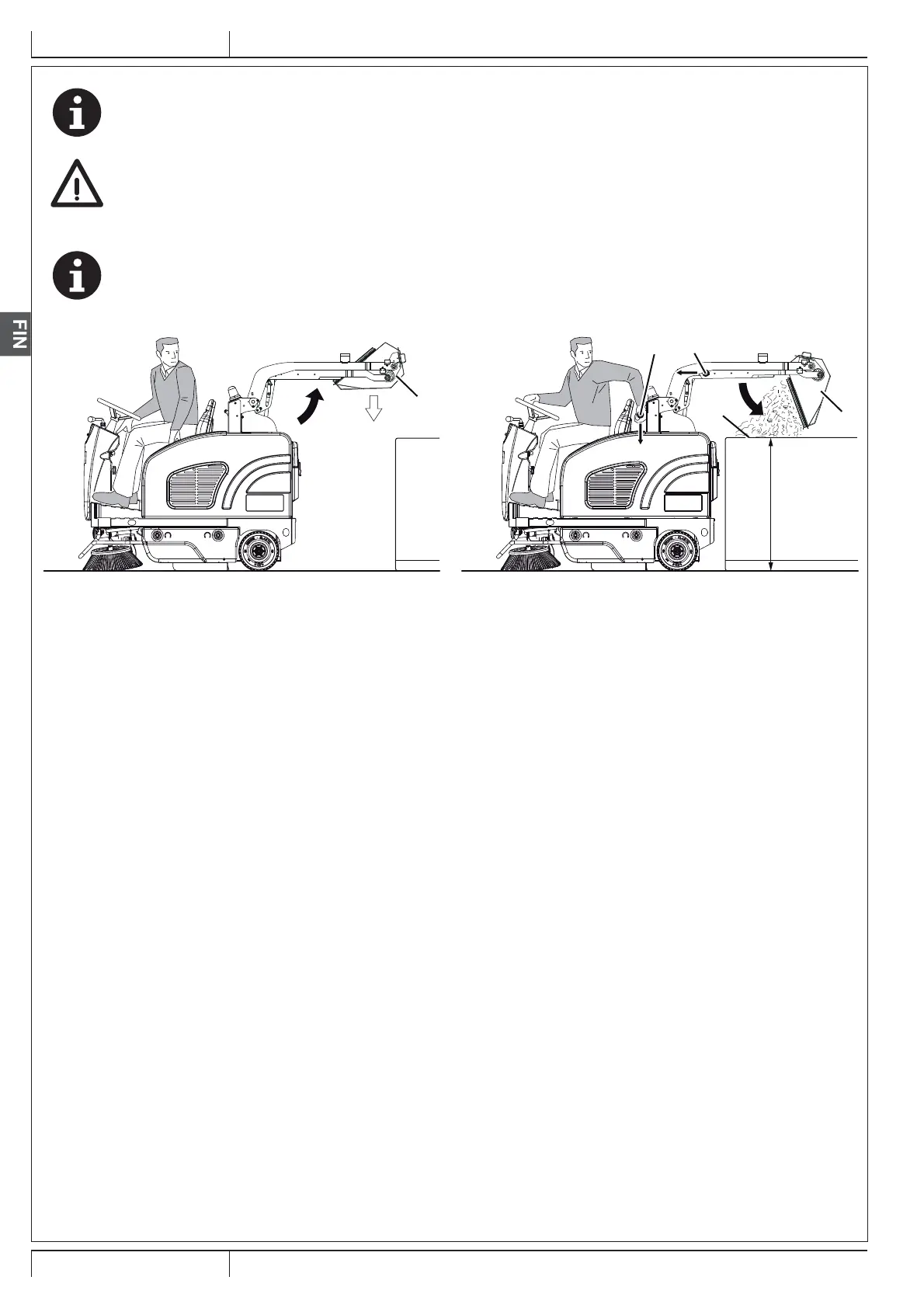 FIN